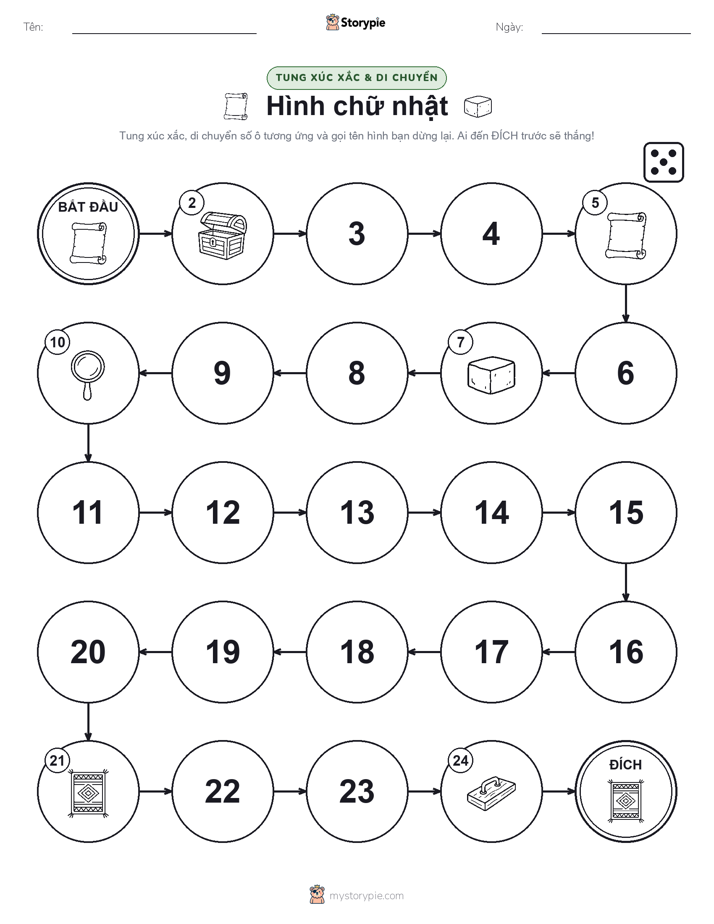 Tên:

Storypie

Ngày:

TUNG XÚC XẮC & DI CHUYỂN

Hình chữ nhật

Tung xúc xắc, di chuyển số ô tương ứng và gọi tên hình bạn dừng lại. Ai đến ĐÍCH trước sẽ thắng!

BẮT ĐẦU

2

3

4

5

10

9

8

7

6

11

12

13

14

15

20

19

18

17

16

21

22

23

24

ĐÍCH

mystorypie.com